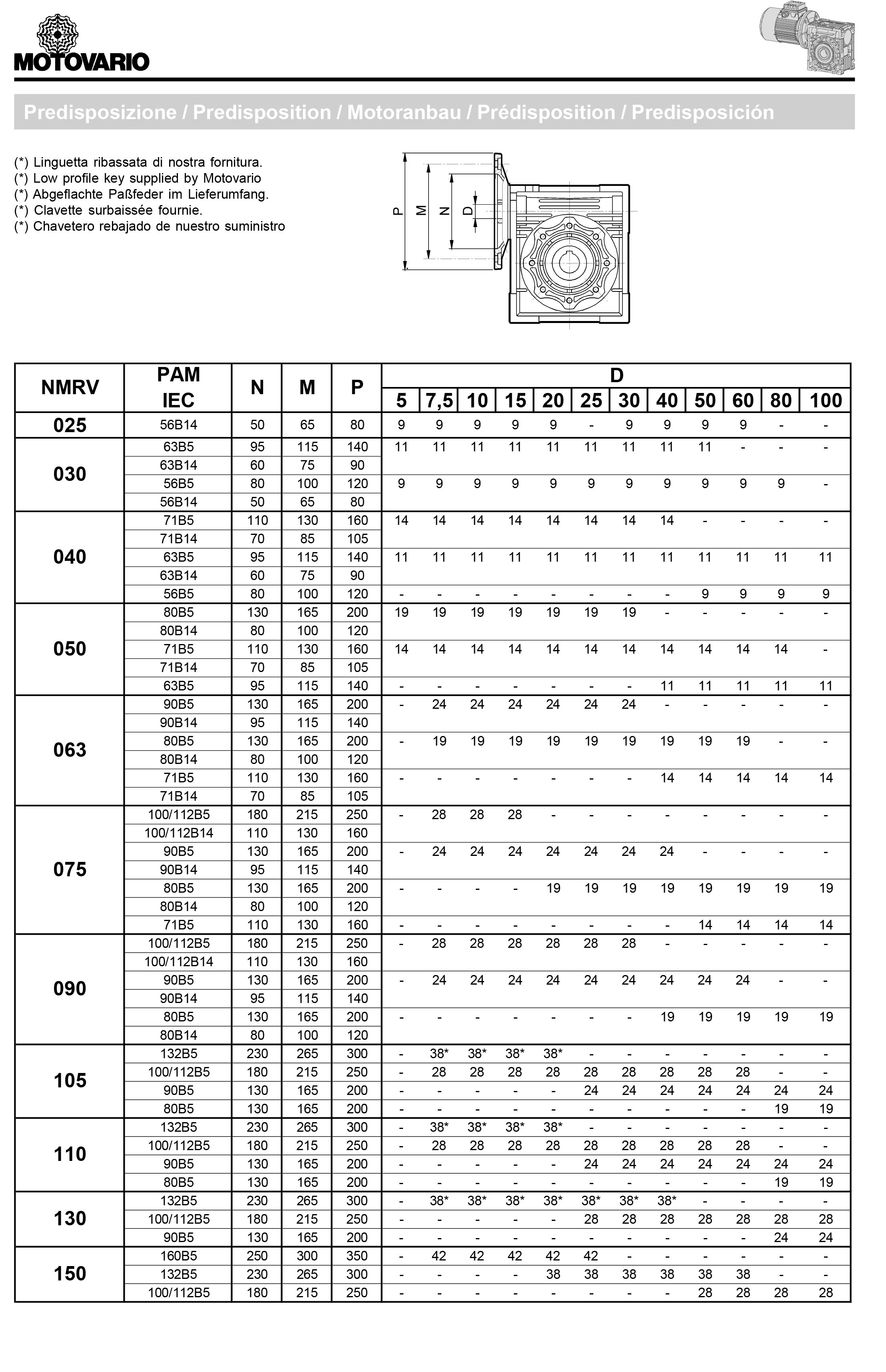 MOTOVARIO

Predisposizione / Predisposition / Motoranbau / Prédisposition / Predisposición

(*) Linguetta ribassata di nostra fornitura.
(*) Low profile key supplied by Motovario
(*) Abgeflachte Paßfeder im Lieferumfang.
(*) Clavette surbaissée fournie.
(*) Chavetero rebajado de nuestro suministro

P M N D

| NMRV | PAM IEC | N | M | P | D 5 | 7,5 | 10 | 15 | 20 | 25 | 30 | 40 | 50 | 60 | 80 | 100 |
|---|---|---|---|---|---|---|---|---|---|---|---|---|---|---|---|---|
| 025 | 56B14 | 50 | 65 | 80 | 9 | 9 | 9 | 9 | 9 | - | 9 | 9 | 9 | 9 | - | - |
| 030 | 63B5 | 95 | 115 | 140 | 11 | 11 | 11 | 11 | 11 | 11 | 11 | 11 | 11 | - | - | - |
| | 63B14 | 60 | 75 | 90 | | | | | | | | | | | | |
| | 56B5 | 80 | 100 | 120 | 9 | 9 | 9 | 9 | 9 | 9 | 9 | 9 | 9 | 9 | 9 | - |
| | 56B14 | 50 | 65 | 80 | | | | | | | | | | | | |
| 040 | 71B5 | 110 | 130 | 160 | 14 | 14 | 14 | 14 | 14 | 14 | 14 | 14 | - | - | - | - |
| | 71B14 | 70 | 85 | 105 | | | | | | | | | | | | |
| | 63B5 | 95 | 115 | 140 | 11 | 11 | 11 | 11 | 11 | 11 | 11 | 11 | 11 | 11 | 11 | 11 |
| | 63B14 | 60 | 75 | 90 | | | | | | | | | | | | |
| | 56B5 | 80 | 100 | 120 | - | - | - | - | - | - | - | - | 9 | 9 | 9 | 9 |
| 050 | 80B5 | 130 | 165 | 200 | 19 | 19 | 19 | 19 | 19 | 19 | 19 | - | - | - | - | - |
| | 80B14 | 80 | 100 | 120 | | | | | | | | | | | | |
| | 71B5 | 110 | 130 | 160 | 14 | 14 | 14 | 14 | 14 | 14 | 14 | 14 | 14 | 14 | 14 | - |
| | 71B14 | 70 | 85 | 105 | | | | | | | | | | | | |
| | 63B5 | 95 | 115 | 140 | - | - | - | - | - | - | - | 11 | 11 | 11 | 11 | 11 |
| 063 | 90B5 | 130 | 165 | 200 | - | 24 | 24 | 24 | 24 | 24 | 24 | - | - | - | - | - |
| | 90B14 | 95 | 115 | 140 | | | | | | | | | | | | |
| | 80B5 | 130 | 165 | 200 | - | 19 | 19 | 19 | 19 | 19 | 19 | 19 | 19 | 19 | - | - |
| | 80B14 | 80 | 100 | 120 | | | | | | | | | | | | |
| | 71B5 | 110 | 130 | 160 | - | - | - | - | - | - | - | 14 | 14 | 14 | 14 | 14 |
| | 71B14 | 70 | 85 | 105 | | | | | | | | | | | | |
| 075 | 100/112B5 | 180 | 215 | 250 | - | 28 | 28 | 28 | - | - | - | - | - | - | - | - |
| | 100/112B14 | 110 | 130 | 160 | | | | | | | | | | | | |
| | 90B5 | 130 | 165 | 200 | - | 24 | 24 | 24 | 24 | 24 | 24 | 24 | - | - | - | - |
| | 90B14 | 95 | 115 | 140 | | | | | | | | | | | | |
| | 80B5 | 130 | 165 | 200 | - | - | - | - | 19 | 19 | 19 | 19 | 19 | 19 | 19 | 19 |
| | 80B14 | 80 | 100 | 120 | | | | | | | | | | | | |
| | 71B5 | 110 | 130 | 160 | - | - | - | - | - | - | - | - | 14 | 14 | 14 | 14 |
| 090 | 100/112B5 | 180 | 215 | 250 | - | 28 | 28 | 28 | 28 | 28 | 28 | - | - | - | - | - |
| | 100/112B14 | 110 | 130 | 160 | | | | | | | | | | | | |
| | 90B5 | 130 | 165 | 200 | - | 24 | 24 | 24 | 24 | 24 | 24 | 24 | 24 | 24 | - | - |
| | 90B14 | 95 | 115 | 140 | | | | | | | | | | | | |
| | 80B5 | 130 | 165 | 200 | - | - | - | - | - | - | - | 19 | 19 | 19 | 19 | 19 |
| | 80B14 | 80 | 100 | 120 | | | | | | | | | | | | |
| 105 | 132B5 | 230 | 265 | 300 | - | 38* | 38* | 38* | 38* | - | - | - | - | - | - | - |
| | 100/112B5 | 180 | 215 | 250 | - | 28 | 28 | 28 | 28 | 28 | 28 | 28 | 28 | 28 | - | - |
| | 90B5 | 130 | 165 | 200 | - | - | - | - | - | 24 | 24 | 24 | 24 | 24 | 24 | 24 |
| | 80B5 | 130 | 165 | 200 | - | - | - | - | - | - | - | - | - | - | 19 | 19 |
| 110 | 132B5 | 230 | 265 | 300 | - | 38* | 38* | 38* | 38* | - | - | - | - | - | - | - |
| | 100/112B5 | 180 | 215 | 250 | - | 28 | 28 | 28 | 28 | 28 | 28 | 28 | 28 | 28 | - | - |
| | 90B5 | 130 | 165 | 200 | - | - | - | - | - | 24 | 24 | 24 | 24 | 24 | 24 | 24 |
| | 80B5 | 130 | 165 | 200 | - | - | - | - | - | - | - | - | - | - | 19 | 19 |
| 130 | 132B5 | 230 | 265 | 300 | - | 38* | 38* | 38* | 38* | 38* | 38* | 38* | - | - | - | - |
| | 100/112B5 | 180 | 215 | 250 | - | - | - | - | - | 28 | 28 | 28 | 28 | 28 | 28 | 28 |
| | 90B5 | 130 | 165 | 200 | - | - | - | - | - | - | - | - | - | - | 24 | 24 |
| 150 | 160B5 | 250 | 300 | 350 | - | 42 | 42 | 42 | 42 | 42 | - | - | - | - | - | - |
| | 132B5 | 230 | 265 | 300 | - | - | - | - | 38 | 38 | 38 | 38 | 38 | 38 | - | - |
| | 100/112B5 | 180 | 215 | 250 | - | - | - | - | - | - | - | - | 28 | 28 | 28 | 28 |